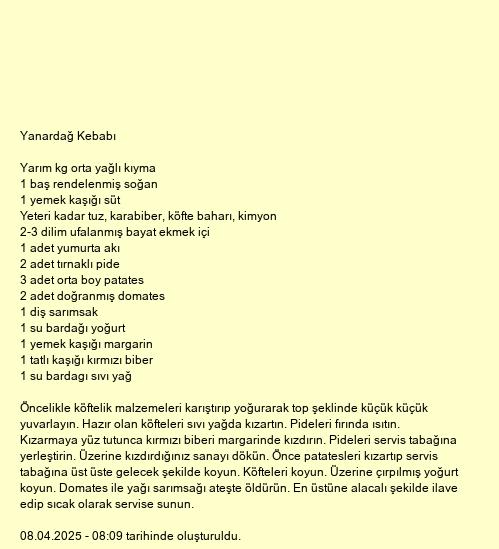 Yanardağ Kebabı

Yarım kg orta yağlı kıyma
1 baş rendelenmiş soğan
1 yemek kaşığı süt
Yeteri kadar tuz, karabiber, köfte baharı, kimyon
2-3 dilim ufalanmış bayat ekmek içi
1 adet yumurta akı
2 adet tırnaklı pide
3 adet orta boy patates
2 adet doğranmış domates
1 diş sarımsak
1 su bardağı yoğurt
1 yemek kaşığı margarin
1 tatlı kaşığı kırmızı biber
1 su bardagı sıvı yağ

Öncelikle köftelik malzemeleri karıştırıp yoğurarak top şeklinde küçük küçük yuvarlayın. Hazır olan köfteleri sıvı yağda kızartın. Pideleri fırında ısıtın. Kızarmaya yüz tutunca kırmızı biberi margarinde kızdırın. Pideleri servis tabağına yerleştirin. Üzerine kızdırdığınız sanayı dökün. Önce patatesleri kızartıp servis tabağına üst üste gelecek şekilde koyun. Köfteleri koyun. Üzerine çırpılmış yoğurt koyun. Domates ile yağı sarımsağı ateşte öldürün. En üstüne alacalı şekilde ilave edip sıcak olarak servise sunun.

08.04.2025 - 08:09 tarihinde oluşturuldu.